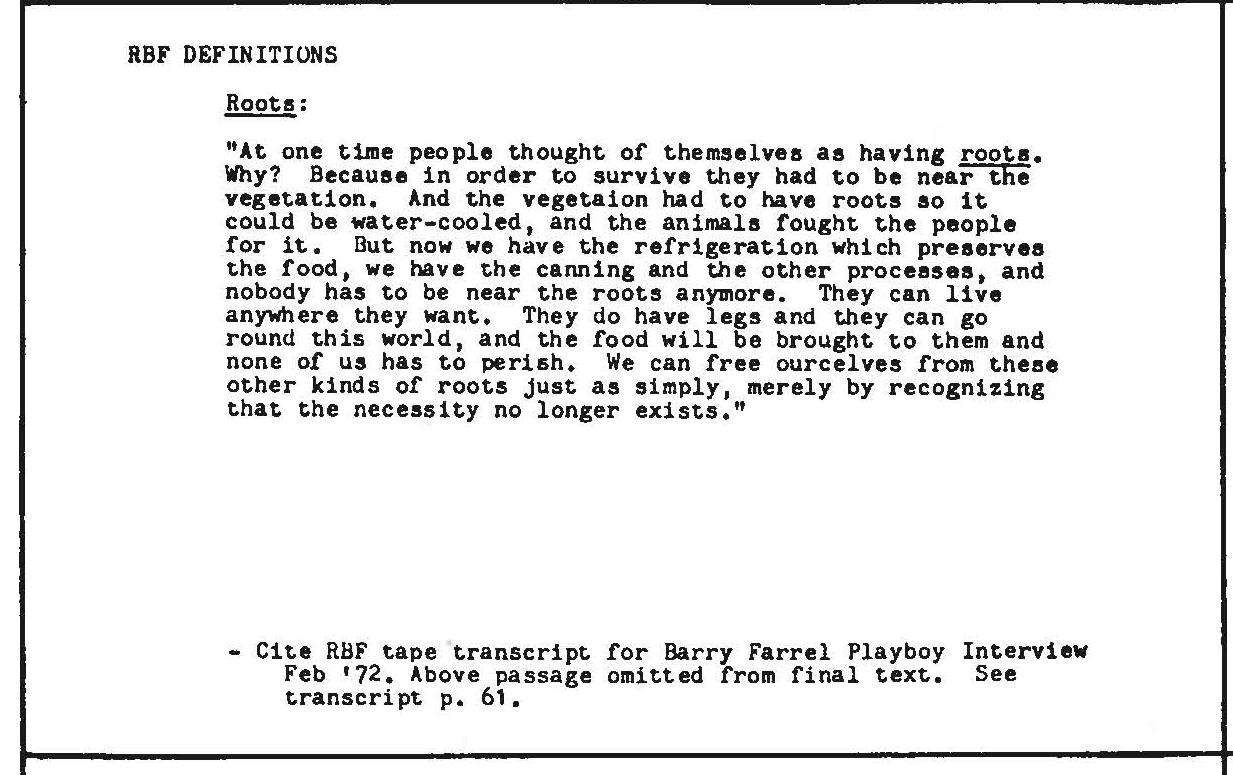 RBF DEFINITIONS

Roots:

"At one time people thought of themselves as having roots. Why? Because in order to survive they had to be near the vegetation. And the vegetaion had to have roots so it could be water-cooled, and the animals fought the people for it. But now we have the refrigeration which preserves the food, we have the canning and the other processes, and nobody has to be near the roots anymore. They can live anywhere they want. They do have legs and they can go round this world, and the food will be brought to them and none of us has to perish. We can free ourcelves from these other kinds of roots just as simply, merely by recognizing that the necessity no longer exists."

- Cite RBF tape transcript for Barry Farrel Playboy Interview Feb '72. Above passage omitted from final text. See transcript p. 61.